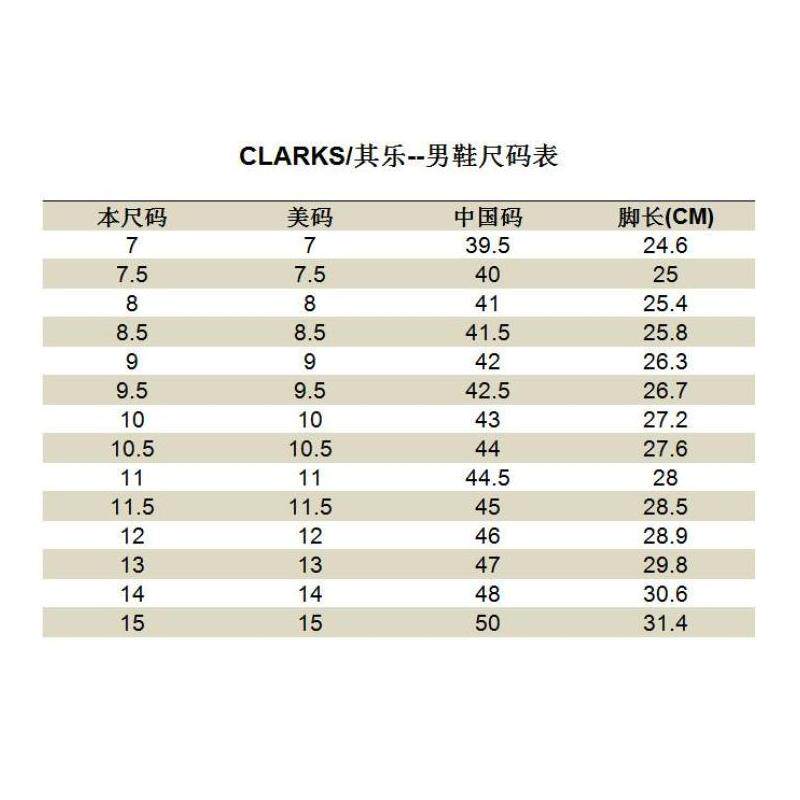 CLARKS/其乐--男鞋尺码表

| 本尺码 | 美码 | 中国码 | 脚长(CM) |
|---|---|---|---|
| 7 | 7 | 39.5 | 24.6 |
| 7.5 | 7.5 | 40 | 25 |
| 8 | 8 | 41 | 25.4 |
| 8.5 | 8.5 | 41.5 | 25.8 |
| 9 | 9 | 42 | 26.3 |
| 9.5 | 9.5 | 42.5 | 26.7 |
| 10 | 10 | 43 | 27.2 |
| 10.5 | 10.5 | 44 | 27.6 |
| 11 | 11 | 44.5 | 28 |
| 11.5 | 11.5 | 45 | 28.5 |
| 12 | 12 | 46 | 28.9 |
| 13 | 13 | 47 | 29.8 |
| 14 | 14 | 48 | 30.6 |
| 15 | 15 | 50 | 31.4 |